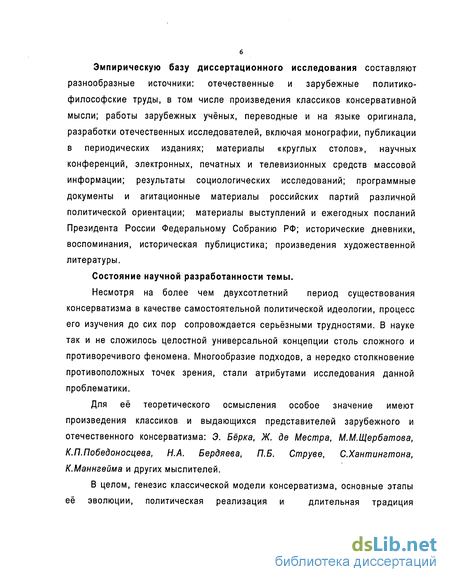 6

Эмпирическую базу диссертационного исследования составляют разнообразные источники: отечественные и зарубежные политико-философские труды, в том числе произведения классиков консервативной мысли; работы зарубежных учёных, переводные и на языке оригинала, разработки отечественных исследователей, включая монографии, публикации в периодических изданиях; материалы «круглых столов», научных конференций, электронных, печатных и телевизионных средств массовой информации; результаты социологических исследований; программные документы и агитационные материалы российских партий различной политической ориентации; материалы выступлений и ежегодных посланий Президента России Федеральному Собранию РФ; исторические дневники, воспоминания, историческая публицистика; произведения художественной литературы.

Состояние научной разработанности темы.

Несмотря на более чем двухсотлетний период существования консерватизма в качестве самостоятельной политической идеологии, процесс его изучения до сих пор сопровождается серьёзными трудностями. В науке так и не сложилось целостной универсальной концепции столь сложного и противоречивого феномена. Многообразие подходов, а нередко столкновение противоположных точек зрения, стали атрибутами исследования данной проблематики.

Для её теоретического осмысления особое значение имеют произведения классиков и выдающихся представителей зарубежного и отечественного консерватизма: Э. Бёрка, Ж. де Местра, М.М.Щербатова, К.П.Победоносцева, Н.А. Бердяева, П.Б. Струве, С.Хантингтона, К.Маннгейма и других мыслителей.

В целом, генезис классической модели консерватизма, основные этапы её эволюции, политическая реализация и длительная традиция

dsLib.net
библиотека диссертаций